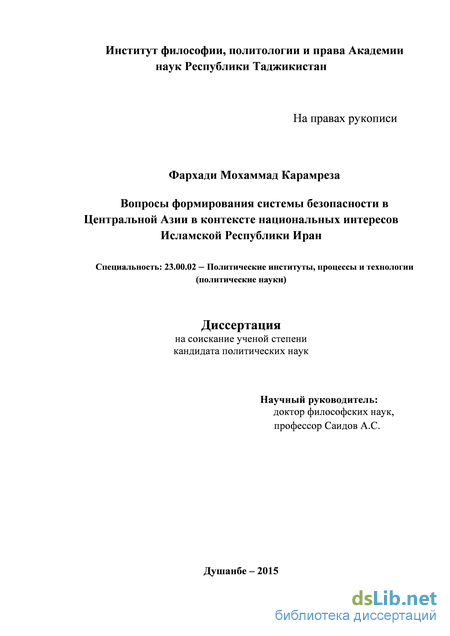 Институт философии, политологии и права Академии наук Республики Таджикистан

На правах рукописи

Фархади Мохаммад Карамреза

Вопросы формирования системы безопасности в Центральной Азии в контексте национальных интересов Исламской Республики Иран

Специальность: 23.00.02 – Политические институты, процессы и технологии (политические науки)

Диссертация
на соискание ученой степени кандидата политических наук

Научный руководитель:
доктор философских наук,
профессор Саидов А.С.

Душанбе – 2015

dsLib.net
библиотека диссертаций